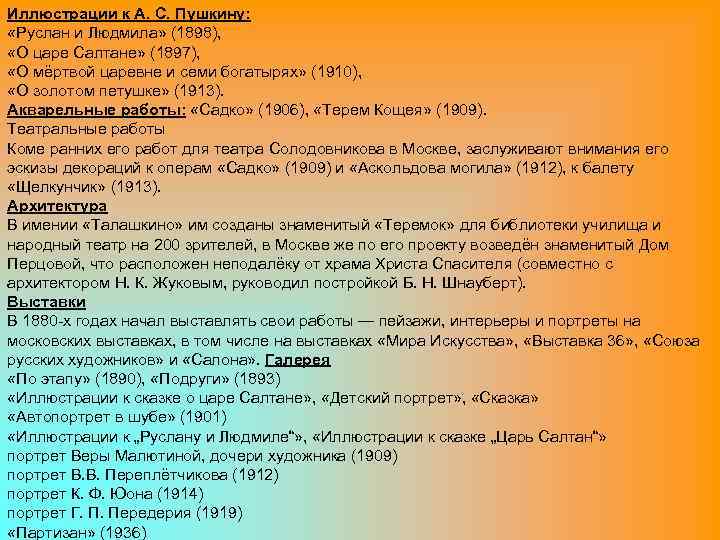 Иллюстрации к А. С. Пушкину:
«Руслан и Людмила» (1898),
«О царе Салтане» (1897),
«О мёртвой царевне и семи богатырях» (1910),
«О золотом петушке» (1913).
Акварельные работы: «Садко» (1906), «Терем Кощея» (1909).
Театральные работы
Коме ранних его работ для театра Солодовникова в Москве, заслуживают внимания его эскизы декораций к операм «Садко» (1909) и «Аскольдова могила» (1912), к балету «Щелкунчик» (1913).
Архитектура
В имении «Талашкино» им созданы знаменитый «Теремок» для библиотеки училища и народный театр на 200 зрителей, в Москве же по его проекту возведён знаменитый Дом Перцовой, что расположен неподалёку от храма Христа Спасителя (совместно с архитектором Н. К. Жуковым, руководил постройкой Б. Н. Шнауберт).
Выставки
В 1880-х годах начал выставлять свои работы — пейзажи, интерьеры и портреты на московских выставках, в том числе на выставках «Мира Искусства», «Выставка 36», «Союза русских художников» и «Салона». Галерея
«По этапу» (1890), «Подруги» (1893)
«Иллюстрации к сказке о царе Салтане», «Детский портрет», «Сказка»
«Автопортрет в шубе» (1901)
«Иллюстрации к „Руслану и Людмиле“», «Иллюстрации к сказке „Царь Салтан“»
портрет Веры Малютиной, дочери художника (1909)
портрет В.В. Переплётчикова (1912)
портрет К. Ф. Юона (1914)
портрет Г. П. Передерия (1919)
«Партизан» (1936)